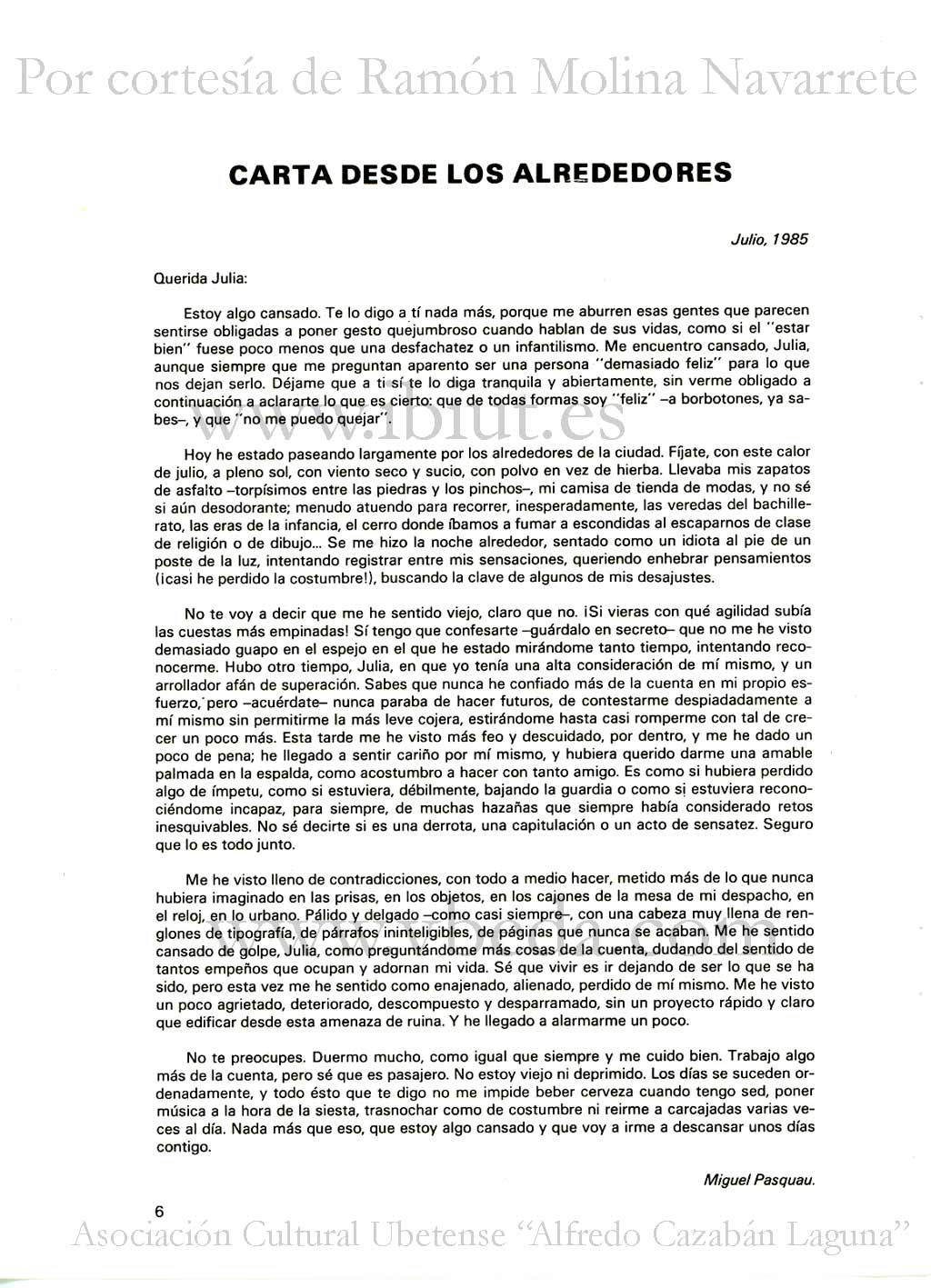 Por cortesía de Ramón Molina Navarrete

CARTA DESDE LOS ALREDEDORES

Julio, 1985

Querida Julia:

Estoy algo cansado. Te lo digo a tí nada más, porque me aburren esas gentes que parecen sentirse obligadas a poner gesto quejumbroso cuando hablan de sus vidas, como si el "estar bien" fuese poco menos que una desfachatez o un infantilismo. Me encuentro cansado, Julia, aunque siempre que me preguntan aparento ser una persona "demasiado feliz" para lo que nos dejan serlo. Déjame que a ti sí te lo diga tranquila y abiertamente, sin verme obligado a continuación a aclararte lo que es cierto: que de todas formas soy "feliz" –a borbotones, ya sabes–, y que "no me puedo quejar".

www.ibiut.es

Hoy he estado paseando largamente por los alrededores de la ciudad. Fíjate, con este calor de julio, a pleno sol, con viento seco y sucio, con polvo en vez de hierba. Llevaba mis zapatos de asfalto –torpísimos entre las piedras y los pinchos–, mi camisa de tienda de modas, y no sé si aún desodorante; menudo atuendo para recorrer, inesperadamente, las veredas del bachillerato, las eras de la infancia, el cerro donde íbamos a fumar a escondidas al escaparnos de clase de religión o de dibujo... Se me hizo la noche alrededor, sentado como un idiota al pie de un poste de la luz, intentando registrar entre mis sensaciones, queriendo enhebrar pensamientos (¡casi he perdido la costumbre!), buscando la clave de algunos de mis desajustes.

No te voy a decir que me he sentido viejo, claro que no. ¡Si vieras con qué agilidad subía las cuestas más empinadas! Sí tengo que confesarte –guárdalo en secreto– que no me he visto demasiado guapo en el espejo en el que he estado mirándome tanto tiempo, intentando reconocerme. Hubo otro tiempo, Julia, en que yo tenía una alta consideración de mí mismo, y un arrollador afán de superación. Sabes que nunca he confiado más de la cuenta en mi propio esfuerzo, pero –acuérdate– nunca paraba de hacer futuros, de contestarme despiadadamente a mí mismo sin permitirme la más leve cojera, estirándome hasta casi romperme con tal de crecer un poco más. Esta tarde me he visto más feo y descuidado, por dentro, y me he dado un poco de pena; he llegado a sentir cariño por mí mismo, y hubiera querido darme una amable palmada en la espalda, como acostumbro a hacer con tanto amigo. Es como si hubiera perdido algo de ímpetu, como si estuviera, débilmente, bajando la guardia o como si estuviera reconociéndome incapaz, para siempre, de muchas hazañas que siempre había considerado retos inesquivables. No sé decirte si es una derrota, una capitulación o un acto de sensatez. Seguro que lo es todo junto.

Me he visto lleno de contradicciones, con todo a medio hacer, metido más de lo que nunca hubiera imaginado en las prisas, en los objetos, en los cajones de la mesa de mi despacho, en el reloj, en lo urbano. Pálido y delgado –como casi siempre–, con una cabeza muy llena de renglones de tipografía, de párrafos ininteligibles, de páginas que nunca se acaban. Me he sentido cansado de golpe, Julia, como preguntándome más cosas de la cuenta, dudando del sentido de tantos empeños que ocupan y adornan mi vida. Sé que vivir es ir dejando de ser lo que se ha sido, pero esta vez me he sentido como enajenado, alienado, perdido de mí mismo. Me he visto un poco agrietado, deteriorado, descompuesto y desparramado, sin un proyecto rápido y claro que edificar desde esta amenaza de ruina. Y he llegado a alarmarme un poco.

www.ubeda.com

No te preocupes. Duermo mucho, como igual que siempre y me cuido bien. Trabajo algo más de la cuenta, pero sé que es pasajero. No estoy viejo ni deprimido. Los días se suceden ordenadamente, y todo ésto que te digo no me impide beber cerveza cuando tengo sed, poner música a la hora de la siesta, trasnochar como de costumbre ni reirme a carcajadas varias veces al día. Nada más que eso, que estoy algo cansado y que voy a irme a descansar unos días contigo.

Miguel Pasquau.

6

Asociación Cultural Ubetense "Alfredo Cazabán Laguna"